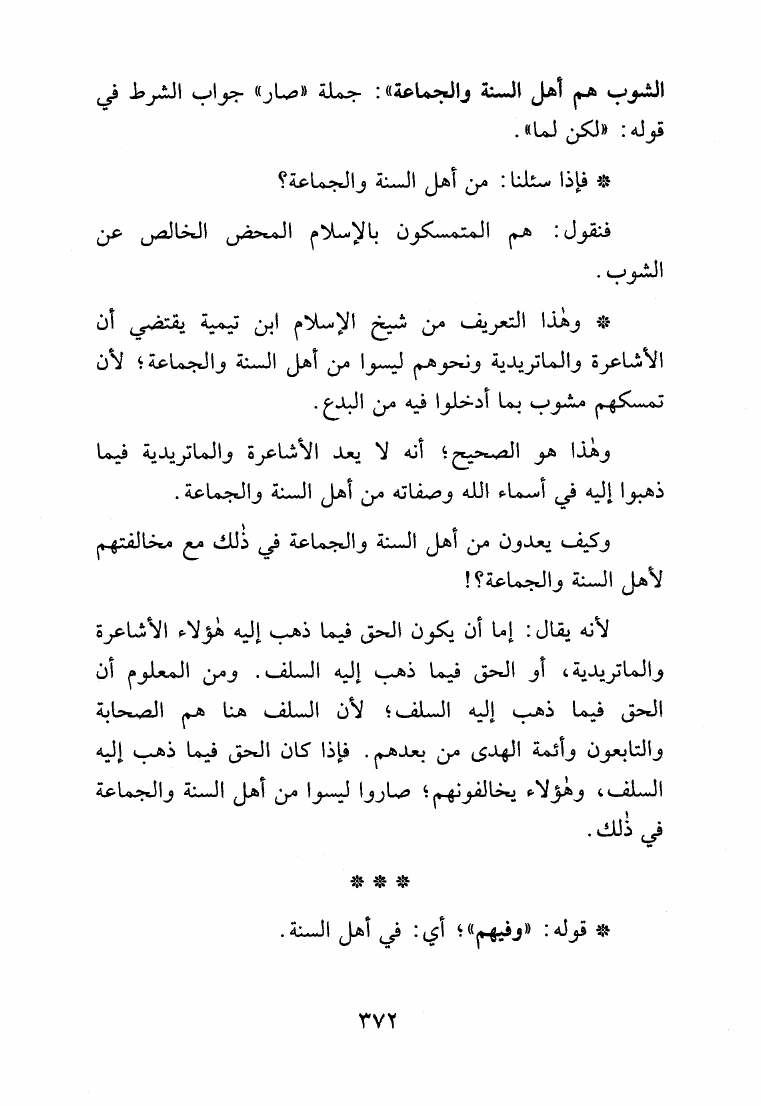 الشوب هم أهل السنة والجماعة»: جملة «صار» جواب الشرط في قوله: «لكن لما».

* فإذا سئلنا: من أهل السنة والجماعة؟

فنقول: هم المتمسكون بالإسلام المحض الخالص عن الشوب.

* وهٰذا التعريف من شيخ الإسلام ابن تيمية يقتضي أن الأشاعرة والماتريدية ونحوهم ليسوا من أهل السنة والجماعة؛ لأن تمسكهم مشوب بما أدخلوا فيه من البدع.

وهٰذا هو الصحيح؛ أنه لا يعد الأشاعرة والماتريدية فيما ذهبوا إليه في أسماء الله وصفاته من أهل السنة والجماعة.

وكيف يعدون من أهل السنة والجماعة في ذٰلك مع مخالفتهم لأهل السنة والجماعة؟!

لأنه يقال: إما أن يكون الحق فيما ذهب إليه هٰؤلاء الأشاعرة والماتريدية، أو الحق فيما ذهب إليه السلف. ومن المعلوم أن الحق فيما ذهب إليه السلف؛ لأن السلف هنا هم الصحابة والتابعون وأئمة الهدى من بعدهم. فإذا كان الحق فيما ذهب إليه السلف، وهٰؤلاء يخالفونهم؛ صاروا ليسوا من أهل السنة والجماعة في ذٰلك.

* * *

* قوله: «وفيهم»؛ أي: في أهل السنة.

٣٧٢